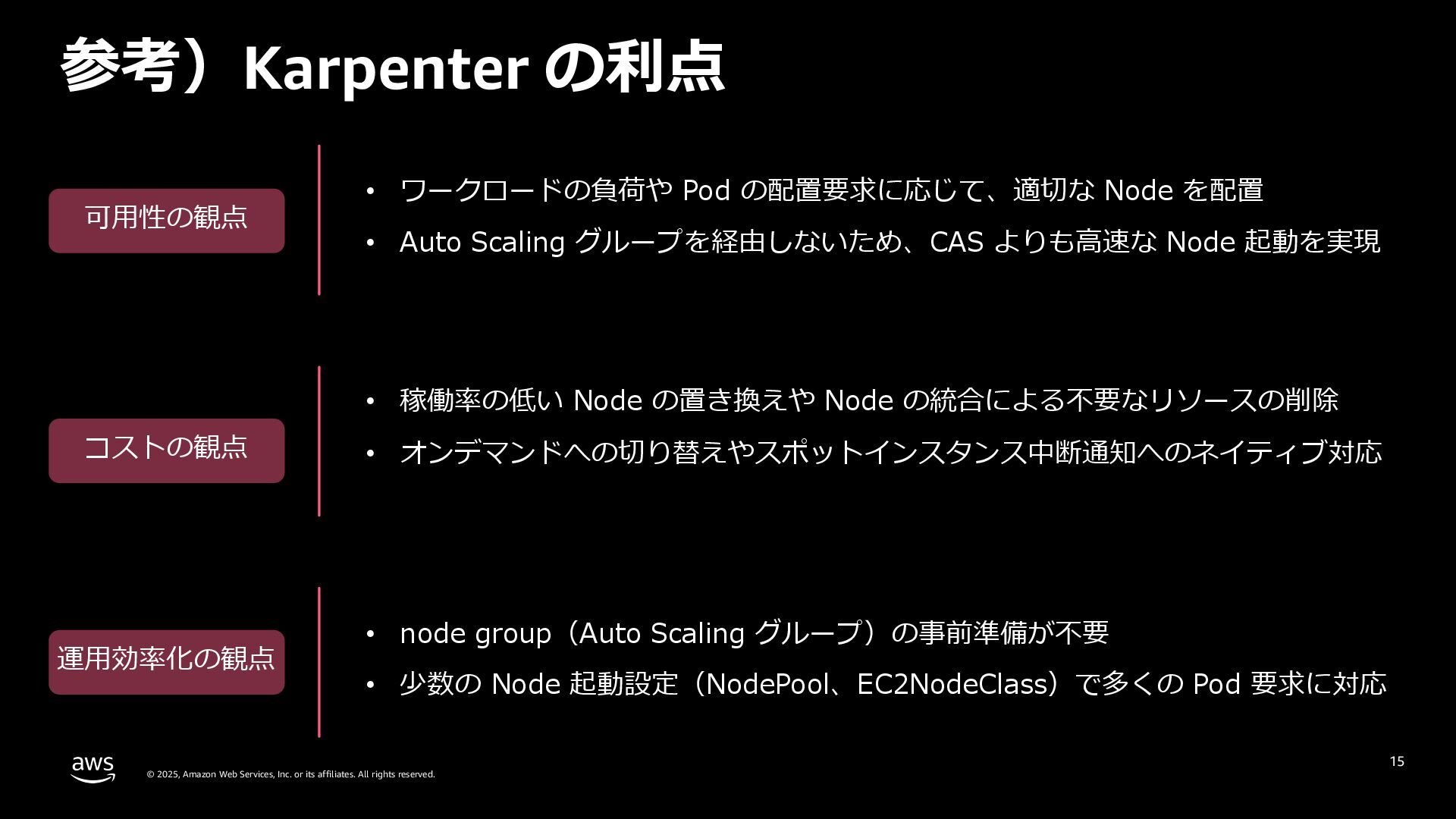 参考）Karpenter の利点

可用性の観点

• ワークロードの負荷や Pod の配置要求に応じて、適切な Node を配置
• Auto Scaling グループを経由しないため、CAS よりも高速な Node 起動を実現

コストの観点

• 稼働率の低い Node の置き換えや Node の統合による不要なリソースの削除
• オンデマンドへの切り替えやスポットインスタンス中断通知へのネイティブ対応

運用効率化の観点

• node group（Auto Scaling グループ）の事前準備が不要
• 少数の Node 起動設定（NodePool、EC2NodeClass）で多くの Pod 要求に対応

aws

© 2025, Amazon Web Services, Inc. or its affiliates. All rights reserved.

15